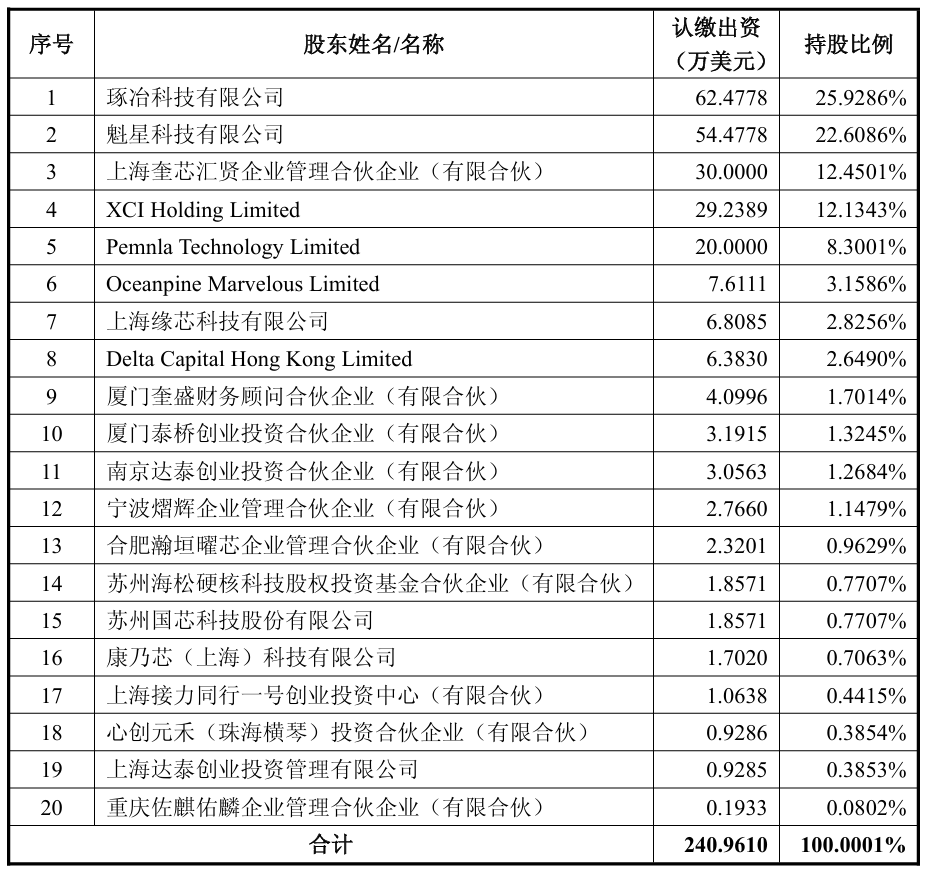 | 序号 | 股东姓名/名称 | 认缴出资（万美元） | 持股比例 |
|---|---|---|---|
| 1 | 琢冶科技有限公司 | 62.4778 | 25.9286% |
| 2 | 魁星科技有限公司 | 54.4778 | 22.6086% |
| 3 | 上海奎芯汇贤企业管理合伙企业（有限合伙） | 30.0000 | 12.4501% |
| 4 | XCI Holding Limited | 29.2389 | 12.1343% |
| 5 | Pemnla Technology Limited | 20.0000 | 8.3001% |
| 6 | Oceanpine Marvelous Limited | 7.6111 | 3.1586% |
| 7 | 上海缘芯科技有限公司 | 6.8085 | 2.8256% |
| 8 | Delta Capital Hong Kong Limited | 6.3830 | 2.6490% |
| 9 | 厦门奎盛财务顾问合伙企业（有限合伙） | 4.0996 | 1.7014% |
| 10 | 厦门泰桥创业投资合伙企业（有限合伙） | 3.1915 | 1.3245% |
| 11 | 南京达泰创业投资合伙企业（有限合伙） | 3.0563 | 1.2684% |
| 12 | 宁波熠辉企业管理合伙企业（有限合伙） | 2.7660 | 1.1479% |
| 13 | 合肥瀚垣曜芯企业管理合伙企业（有限合伙） | 2.3201 | 0.9629% |
| 14 | 苏州海松硬核科技股权投资基金合伙企业（有限合伙） | 1.8571 | 0.7707% |
| 15 | 苏州国芯科技股份有限公司 | 1.8571 | 0.7707% |
| 16 | 康乃芯（上海）科技有限公司 | 1.7020 | 0.7063% |
| 17 | 上海接力同行一号创业投资中心（有限合伙） | 1.0638 | 0.4415% |
| 18 | 心创元禾（珠海横琴）投资合伙企业（有限合伙） | 0.9286 | 0.3854% |
| 19 | 上海达泰创业投资管理有限公司 | 0.9285 | 0.3853% |
| 20 | 重庆佐麒佑麟企业管理合伙企业（有限合伙） | 0.1933 | 0.0802% |
| 合计 | | 240.9610 | 100.0001% |